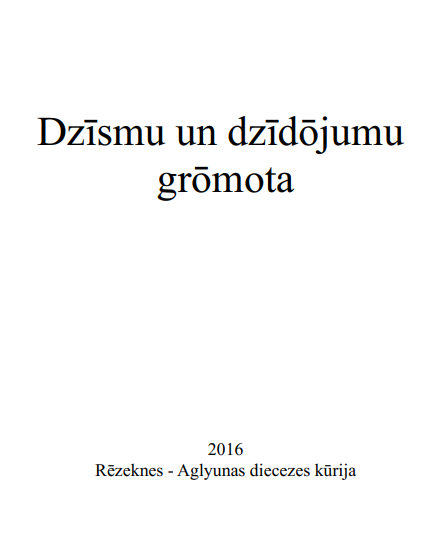 Dzīsmu un dzīdōjumu grōmota

2016
Rēzeknes - Aglyunas diecezes kūrija